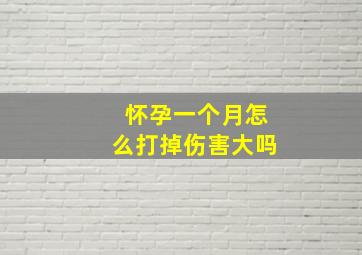 怀孕一个月怎么打掉伤害大吗